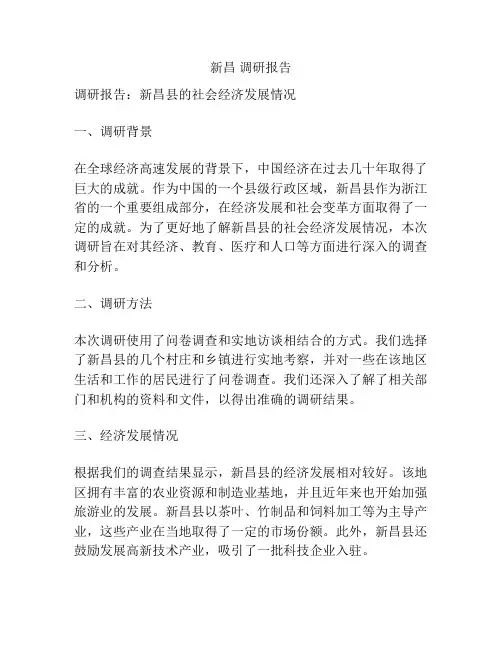 新昌 调研报告

调研报告：新昌县的社会经济发展情况

一、调研背景

在全球经济高速发展的背景下，中国经济在过去几十年取得了巨大的成就。作为中国的一个县级行政区域，新昌县作为浙江省的一个重要组成部分，在经济发展和社会变革方面取得了一定的成就。为了更好地了解新昌县的社会经济发展情况，本次调研旨在对其经济、教育、医疗和人口等方面进行深入的调查和分析。

二、调研方法

本次调研使用了问卷调查和实地访谈相结合的方式。我们选择了新昌县的几个村庄和乡镇进行实地考察，并对一些在该地区生活和工作的居民进行了问卷调查。我们还深入了解了相关部门和机构的资料和文件，以得出准确的调研结果。

三、经济发展情况

根据我们的调查结果显示，新昌县的经济发展相对较好。该地区拥有丰富的农业资源和制造业基地，并且近年来也开始加强旅游业的发展。新昌县以茶叶、竹制品和饲料加工等为主导产业，这些产业在当地取得了一定的市场份额。此外，新昌县还鼓励发展高新技术产业，吸引了一批科技企业入驻。